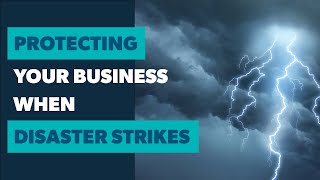 PROTECTING
YOUR BUSINESS
WHEN
DISASTER STRIKES